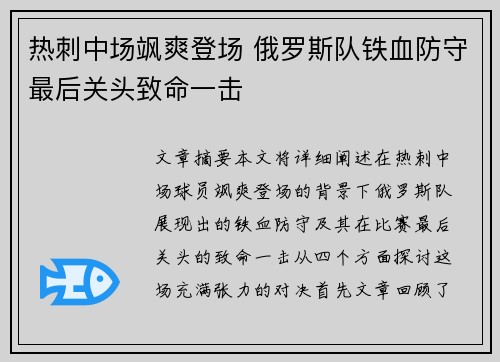 热刺中场飒爽登场 俄罗斯队铁血防守最后关头致命一击

文章摘要本文将详细阐述在热刺中场球员飒爽登场的背景下俄罗斯队展现出的铁血防守及其在比赛最后关头的致命一击从四个方面探讨这场充满张力的对决首先文章回顾了